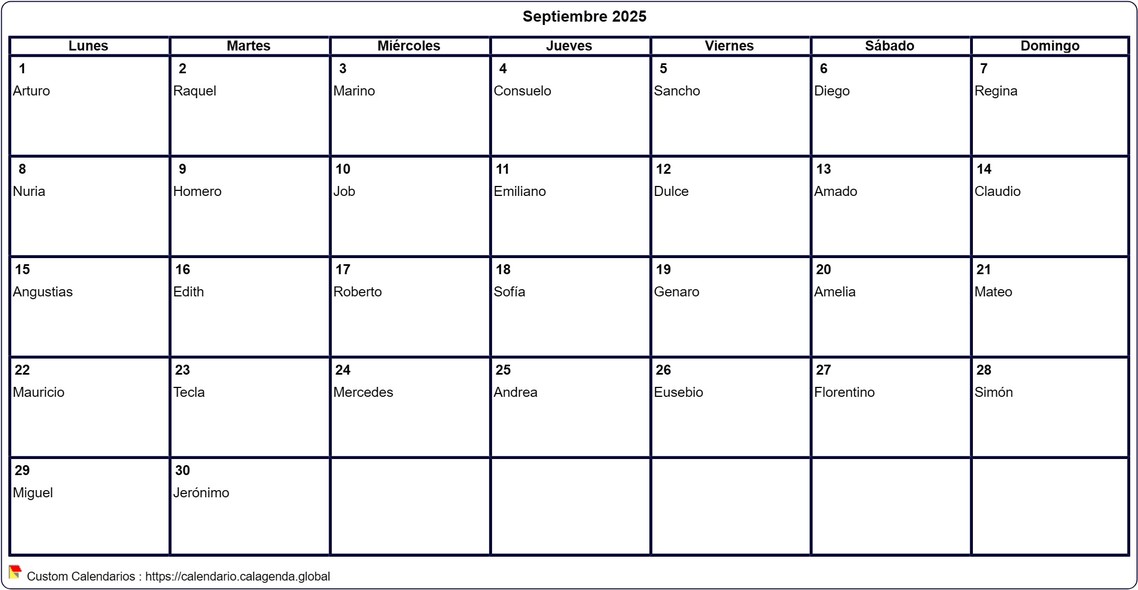 Septiembre 2025

| Lunes | Martes | Miércoles | Jueves | Viernes | Sábado | Domingo |
|---|---|---|---|---|---|---|
| 1 Arturo | 2 Raquel | 3 Marino | 4 Consuelo | 5 Sancho | 6 Diego | 7 Regina |
| 8 Nuria | 9 Homero | 10 Job | 11 Emiliano | 12 Dulce | 13 Amado | 14 Claudio |
| 15 Angustias | 16 Edith | 17 Roberto | 18 Sofía | 19 Genaro | 20 Amelia | 21 Mateo |
| 22 Mauricio | 23 Tecla | 24 Mercedes | 25 Andrea | 26 Eusebio | 27 Florentino | 28 Simón |
| 29 Miguel | 30 Jerónimo | | | | | |

Custom Calendarios : https://calendario.calagenda.global